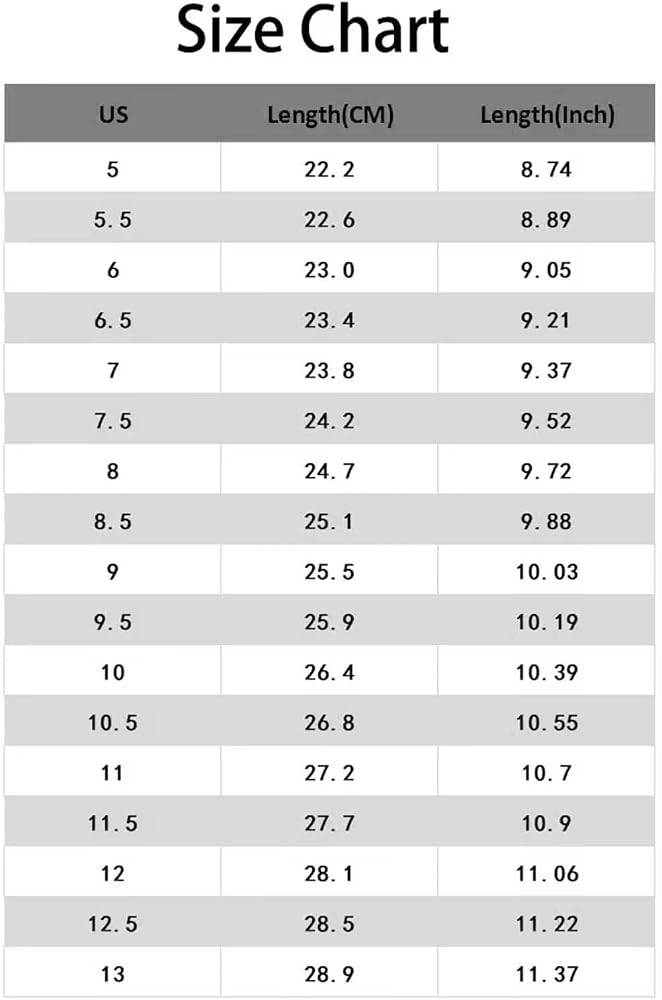 Size Chart

| US | Length(CM) | Length(Inch) |
|---|---|---|
| 5 | 22.2 | 8.74 |
| 5.5 | 22.6 | 8.89 |
| 6 | 23.0 | 9.05 |
| 6.5 | 23.4 | 9.21 |
| 7 | 23.8 | 9.37 |
| 7.5 | 24.2 | 9.52 |
| 8 | 24.7 | 9.72 |
| 8.5 | 25.1 | 9.88 |
| 9 | 25.5 | 10.03 |
| 9.5 | 25.9 | 10.19 |
| 10 | 26.4 | 10.39 |
| 10.5 | 26.8 | 10.55 |
| 11 | 27.2 | 10.7 |
| 11.5 | 27.7 | 10.9 |
| 12 | 28.1 | 11.06 |
| 12.5 | 28.5 | 11.22 |
| 13 | 28.9 | 11.37 |